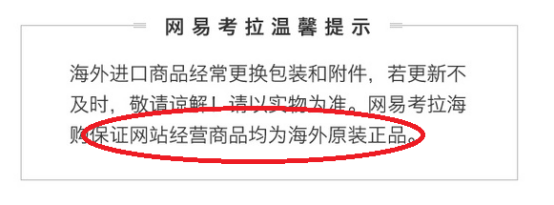 网易考拉温馨提示

海外进口商品经常更换包装和附件，若更新不及时，敬请谅解！请以实物为准。网易考拉海购保证网站经营商品均为海外原装正品。